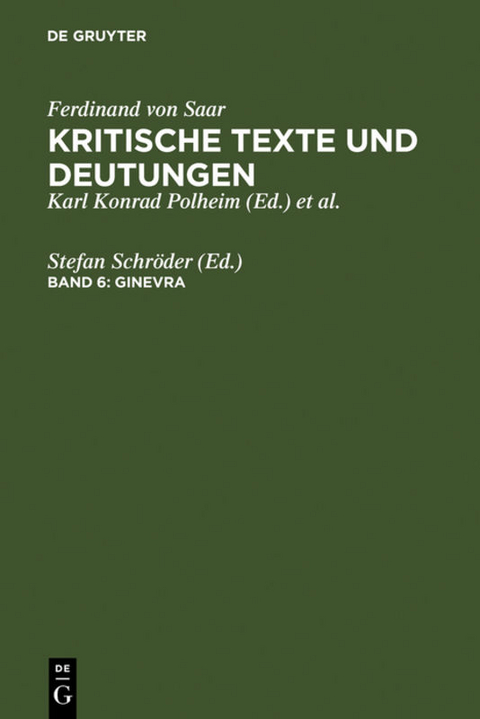 DE GRUYTER

Ferdinand von Saar
KRITISCHE TEXTE UND DEUTUNGEN
Karl Konrad Polheim (Ed.) et al.

Stefan Schröder (Ed.)
BAND 6: GINEVRA

DE
G